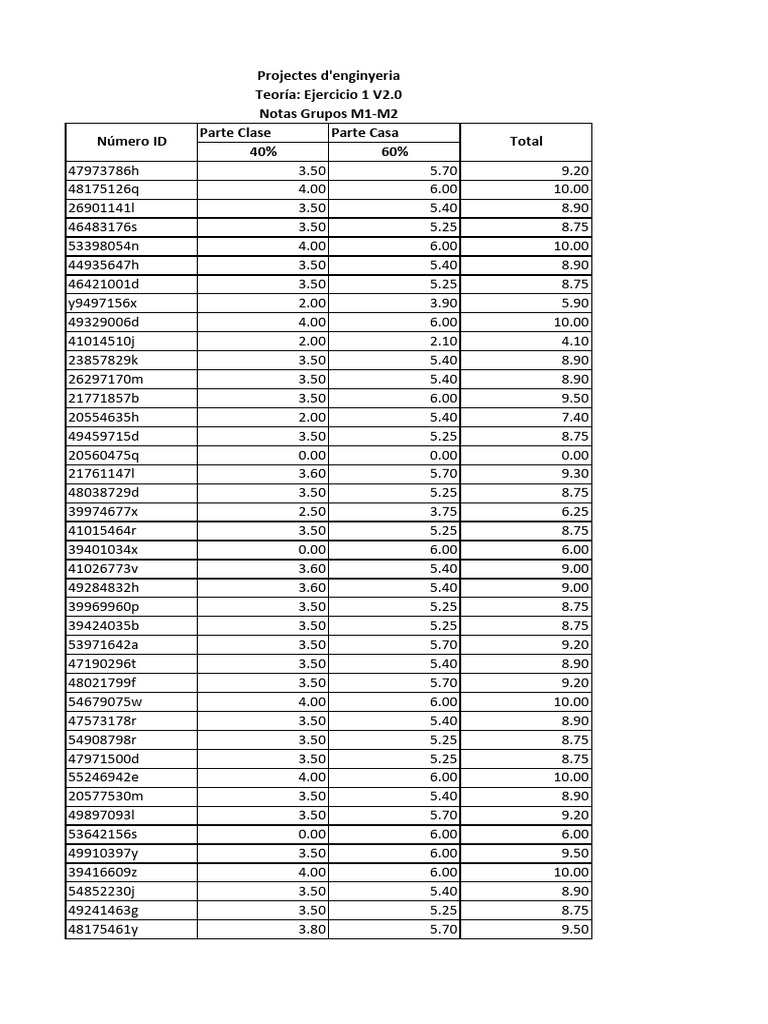 Projectes d'enginyeria
Teoría: Ejercicio 1 V2.0
Notas Grupos M1-M2

| Número ID | Parte Clase 40% | Parte Casa 60% | Total |
|---|---|---|---|
| 47973786h | 3.50 | 5.70 | 9.20 |
| 48175126q | 4.00 | 6.00 | 10.00 |
| 26901141l | 3.50 | 5.40 | 8.90 |
| 46483176s | 3.50 | 5.25 | 8.75 |
| 53398054n | 4.00 | 6.00 | 10.00 |
| 44935647h | 3.50 | 5.40 | 8.90 |
| 46421001d | 3.50 | 5.25 | 8.75 |
| y9497156x | 2.00 | 3.90 | 5.90 |
| 49329006d | 4.00 | 6.00 | 10.00 |
| 41014510j | 2.00 | 2.10 | 4.10 |
| 23857829k | 3.50 | 5.40 | 8.90 |
| 26297170m | 3.50 | 5.40 | 8.90 |
| 21771857b | 3.50 | 6.00 | 9.50 |
| 20554635h | 2.00 | 5.40 | 7.40 |
| 49459715d | 3.50 | 5.25 | 8.75 |
| 20560475q | 0.00 | 0.00 | 0.00 |
| 21761147l | 3.60 | 5.70 | 9.30 |
| 48038729d | 3.50 | 5.25 | 8.75 |
| 39974677x | 2.50 | 3.75 | 6.25 |
| 41015464r | 3.50 | 5.25 | 8.75 |
| 39401034x | 0.00 | 6.00 | 6.00 |
| 41026773v | 3.60 | 5.40 | 9.00 |
| 49284832h | 3.60 | 5.40 | 9.00 |
| 39969960p | 3.50 | 5.25 | 8.75 |
| 39424035b | 3.50 | 5.25 | 8.75 |
| 53971642a | 3.50 | 5.70 | 9.20 |
| 47190296t | 3.50 | 5.40 | 8.90 |
| 48021799f | 3.50 | 5.70 | 9.20 |
| 54679075w | 4.00 | 6.00 | 10.00 |
| 47573178r | 3.50 | 5.40 | 8.90 |
| 54908798r | 3.50 | 5.25 | 8.75 |
| 47971500d | 3.50 | 5.25 | 8.75 |
| 55246942e | 4.00 | 6.00 | 10.00 |
| 20577530m | 3.50 | 5.40 | 8.90 |
| 49897093l | 3.50 | 5.70 | 9.20 |
| 53642156s | 0.00 | 6.00 | 6.00 |
| 49910397y | 3.50 | 6.00 | 9.50 |
| 39416609z | 4.00 | 6.00 | 10.00 |
| 54852230j | 3.50 | 5.40 | 8.90 |
| 49241463g | 3.50 | 5.25 | 8.75 |
| 48175461y | 3.80 | 5.70 | 9.50 |